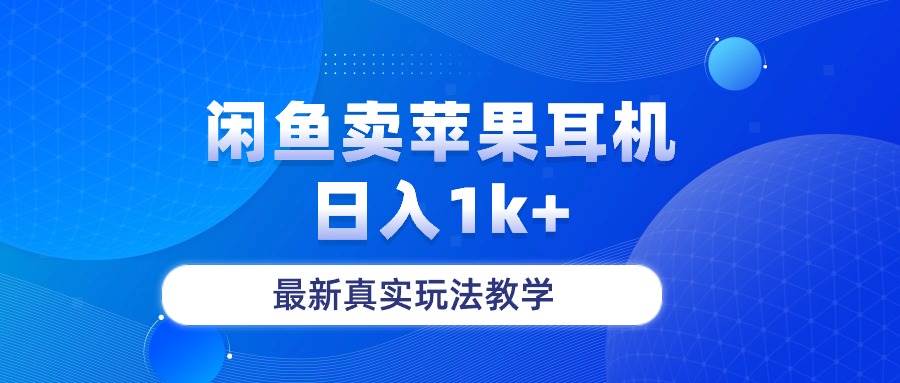 闲鱼卖苹果耳机
日入1k+

最新真实玩法教学